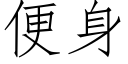 便身